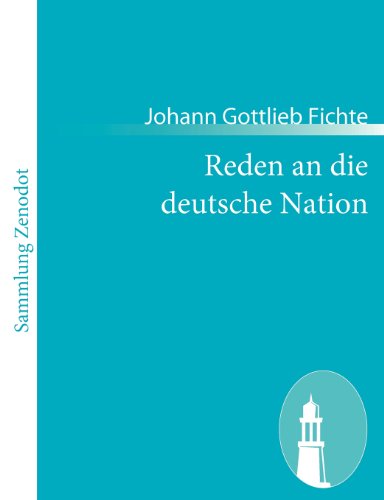 Sammlung Zenodot

Johann Gottlieb Fichte

Reden an die deutsche Nation